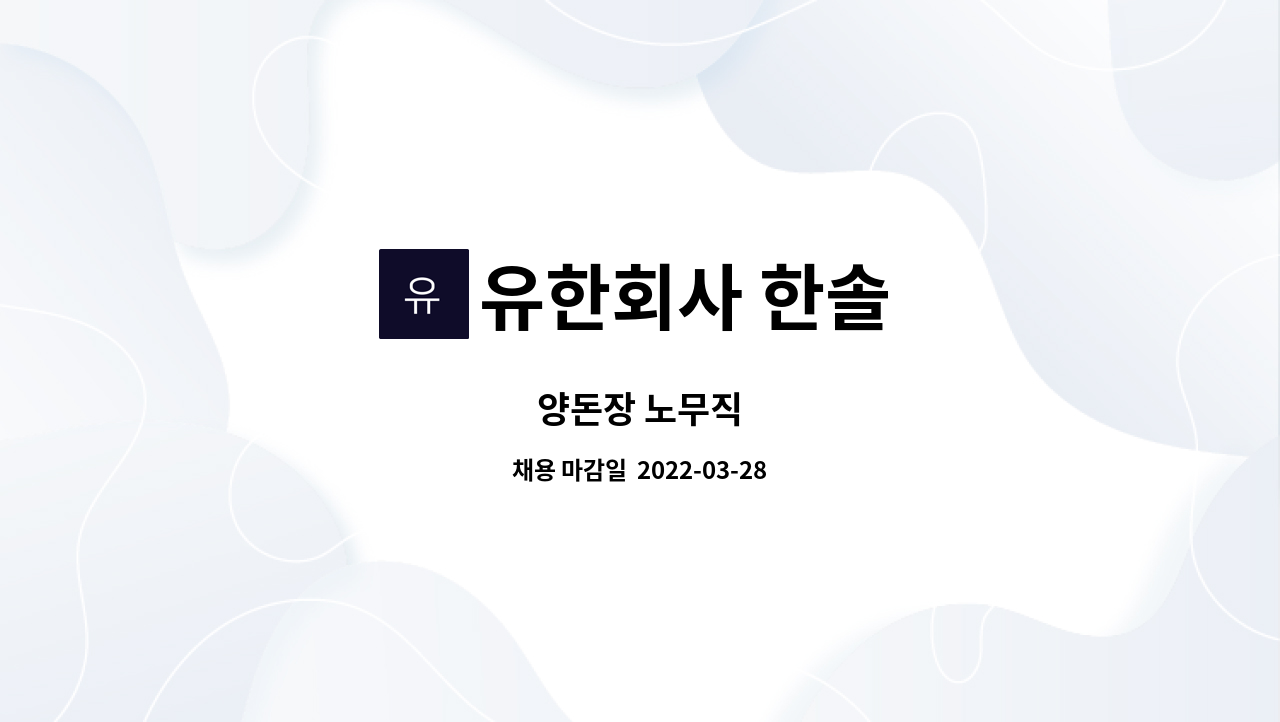 유 유한회사 한솔

양돈장 노무직

채용 마감일 2022-03-28